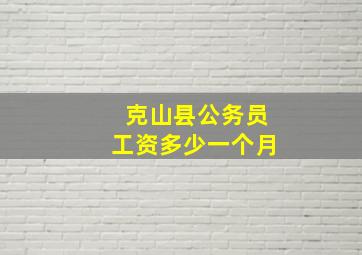 克山县公务员
工资多少一个月